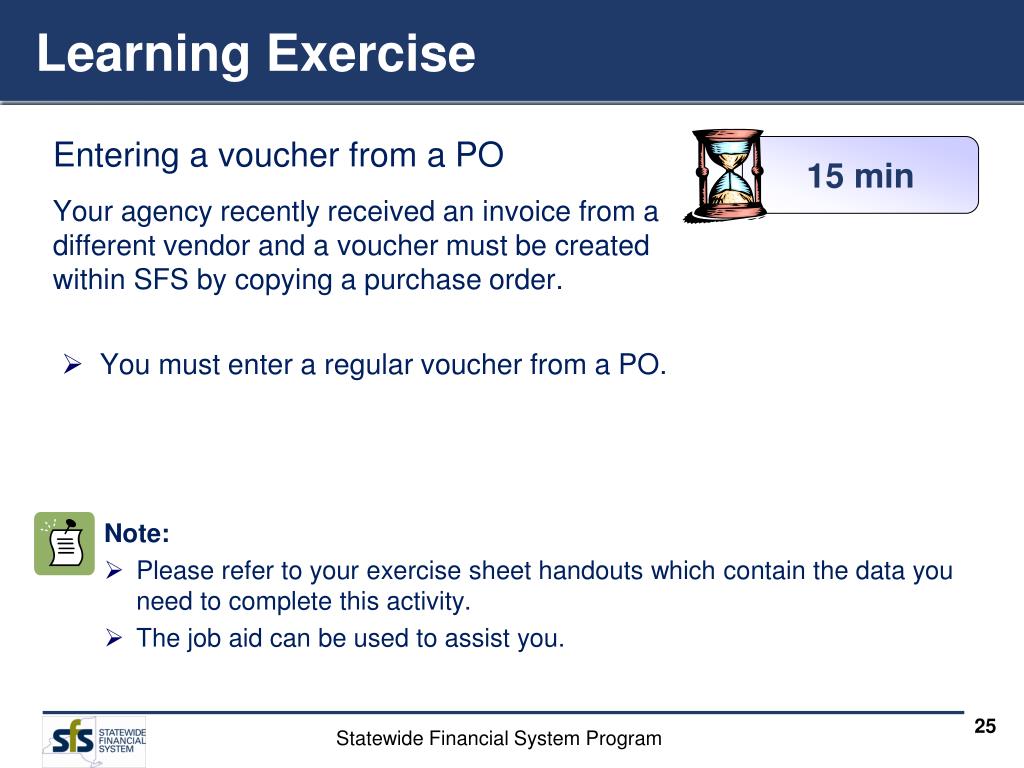 Learning Exercise

Entering a voucher from a PO

15 min

Your agency recently received an invoice from a different vendor and a voucher must be created within SFS by copying a purchase order.

➢ You must enter a regular voucher from a PO.

Note:

➢ Please refer to your exercise sheet handouts which contain the data you need to complete this activity.

➢ The job aid can be used to assist you.

sfs STATEWIDE FINANCIAL SYSTEM

Statewide Financial System Program

25